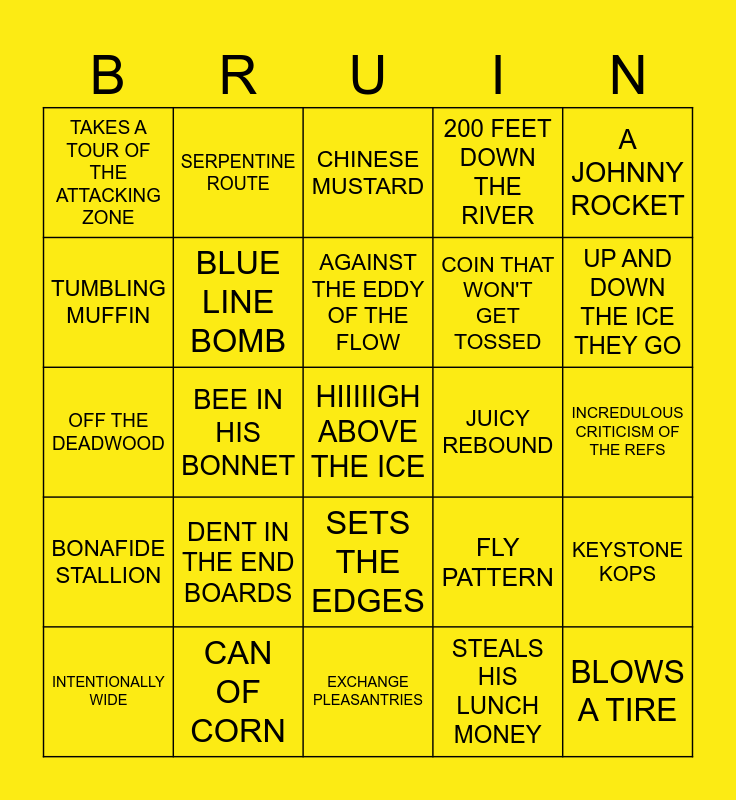 | B | R | U | I | N |
|---|---|---|---|---|
| TAKES A TOUR OF THE ATTACKING ZONE | SERPENTINE ROUTE | CHINESE MUSTARD | 200 FEET DOWN THE RIVER | A JOHNNY ROCKET |
| TUMBLING MUFFIN | BLUE LINE BOMB | AGAINST THE EDDY OF THE FLOW | COIN THAT WON'T GET TOSSED | UP AND DOWN THE ICE THEY GO |
| OFF THE DEADWOOD | BEE IN HIS BONNET | HIIIIIGH ABOVE THE ICE | JUICY REBOUND | INCREDULOUS CRITICISM OF THE REFS |
| BONAFIDE STALLION | DENT IN THE END BOARDS | SETS THE EDGES | FLY PATTERN | KEYSTONE KOPS |
| INTENTIONALLY WIDE | CAN OF CORN | EXCHANGE PLEASANTRIES | STEALS HIS LUNCH MONEY | BLOWS A TIRE |